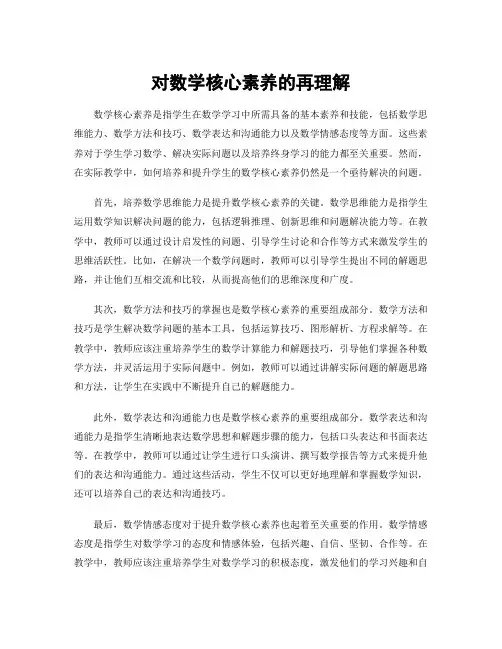 对数学核心素养的再理解

数学核心素养是指学生在数学学习中所需具备的基本素养和技能，包括数学思维能力、数学方法和技巧、数学表达和沟通能力以及数学情感态度等方面。这些素养对于学生学习数学、解决实际问题以及培养终身学习的能力都至关重要。然而，在实际教学中，如何培养和提升学生的数学核心素养仍然是一个亟待解决的问题。

首先，培养数学思维能力是提升数学核心素养的关键。数学思维能力是指学生运用数学知识解决问题的能力，包括逻辑推理、创新思维和问题解决能力等。在教学中，教师可以通过设计启发性的问题、引导学生讨论和合作等方式来激发学生的思维活跃性。比如，在解决一个数学问题时，教师可以引导学生提出不同的解题思路，并让他们互相交流和比较，从而提高他们的思维深度和广度。

其次，数学方法和技巧的掌握也是数学核心素养的重要组成部分。数学方法和技巧是学生解决数学问题的基本工具，包括运算技巧、图形解析、方程求解等。在教学中，教师应该注重培养学生的数学计算能力和解题技巧，引导他们掌握各种数学方法，并灵活运用于实际问题中。例如，教师可以通过讲解实际问题的解题思路和方法，让学生在实践中不断提升自己的解题能力。

此外，数学表达和沟通能力也是数学核心素养的重要组成部分。数学表达和沟通能力是指学生清晰地表达数学思想和解题步骤的能力，包括口头表达和书面表达等。在教学中，教师可以通过让学生进行口头演讲、撰写数学报告等方式来提升他们的表达和沟通能力。通过这些活动，学生不仅可以更好地理解和掌握数学知识，还可以培养自己的表达和沟通技巧。

最后，数学情感态度对于提升数学核心素养也起着至关重要的作用。数学情感态度是指学生对数学学习的态度和情感体验，包括兴趣、自信、坚韧、合作等。在教学中，教师应该注重培养学生对数学学习的积极态度，激发他们的学习兴趣和自